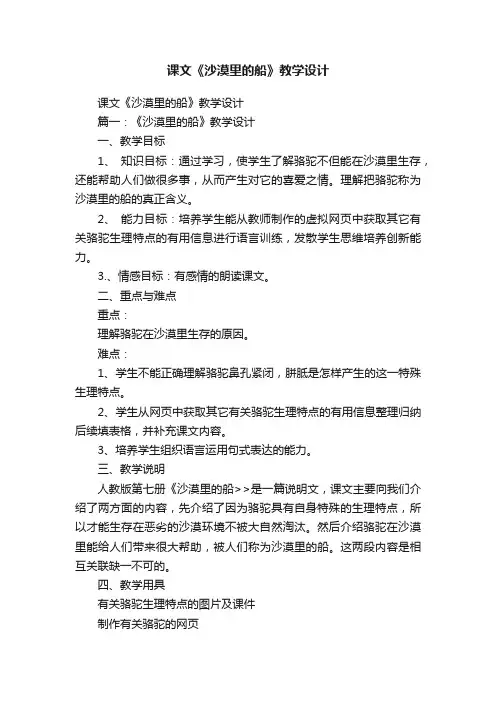 课文《沙漠里的船》教学设计

课文《沙漠里的船》教学设计

篇一：《沙漠里的船》教学设计

一、教学目标

1、 知识目标：通过学习，使学生了解骆驼不但能在沙漠里生存，还能帮助人们做很多事，从而产生对它的喜爱之情。理解把骆驼称为沙漠里的船的真正含义。

2、 能力目标：培养学生能从教师制作的虚拟网页中获取其它有关骆驼生理特点的有用信息进行语言训练，发散学生思维培养创新能力。

3.、情感目标：有感情的朗读课文。

二、重点与难点

重点：

理解骆驼在沙漠里生存的原因。

难点：

1、学生不能正确理解骆驼鼻孔紧闭，胼胝是怎样产生的这一特殊生理特点。

2、学生从网页中获取其它有关骆驼生理特点的有用信息整理归纳后续填表格，并补充课文内容。

3、培养学生组织语言运用句式表达的能力。

三、教学说明

人教版第七册《沙漠里的船>>是一篇说明文，课文主要向我们介绍了两方面的内容，先介绍了因为骆驼具有自身特殊的生理特点，所以才能生存在恶劣的沙漠环境不被大自然淘汰。然后介绍骆驼在沙漠里能给人们带来很大帮助，被人们称为沙漠里的船。这两段内容是相互关联缺一不可的。

四、教学用具

有关骆驼生理特点的图片及课件

制作有关骆驼的网页